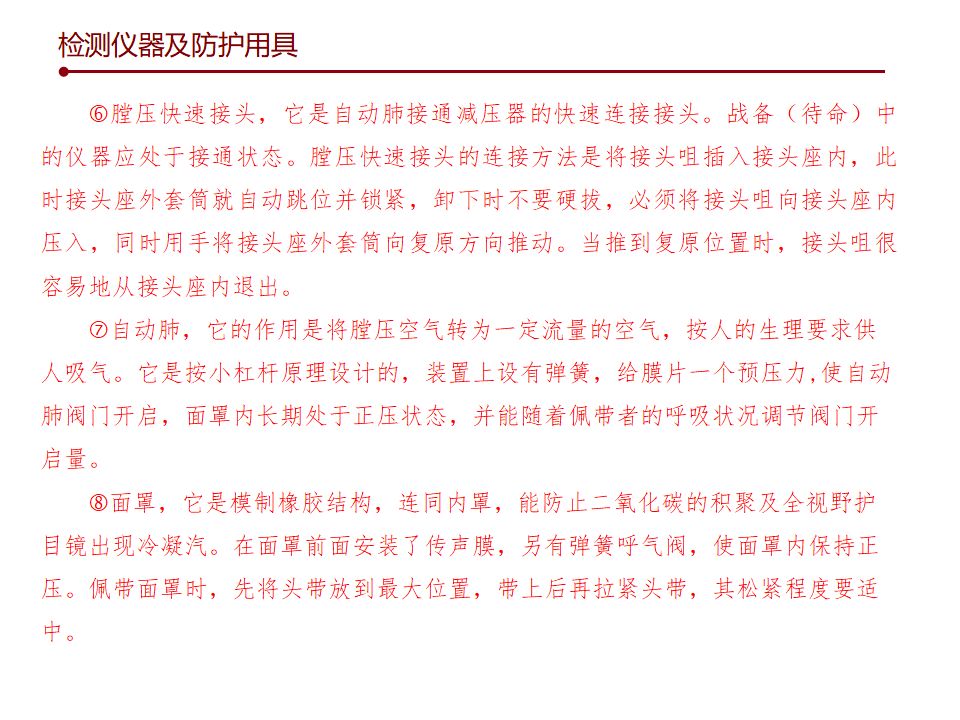 检测仪器及防护用具

⑥膛压快速接头，它是自动肺接通减压器的快速连接接头。战备（待命）中的仪器应处于接通状态。膛压快速接头的连接方法是将接头咀插入接头座内，此时接头座外套筒就自动跳位并锁紧，卸下时不要硬拔，必须将接头咀向接头座内压入，同时用手将接头座外套筒向复原方向推动。当推到复原位置时，接头咀很容易地从接头座内退出。

⑦自动肺，它的作用是将膛压空气转为一定流量的空气，按人的生理要求供人吸气。它是按小杠杆原理设计的，装置上设有弹簧，给膜片一个预压力,使自动肺阀门开启，面罩内长期处于正压状态，并能随着佩带者的呼吸状况调节阀门开启量。

⑧面罩，它是模制橡胶结构，连同内罩，能防止二氧化碳的积聚及全视野护目镜出现冷凝汽。在面罩前面安装了传声膜，另有弹簧呼气阀，使面罩内保持正压。佩带面罩时，先将头带放到最大位置，带上后再拉紧头带，其松紧程度要适中。